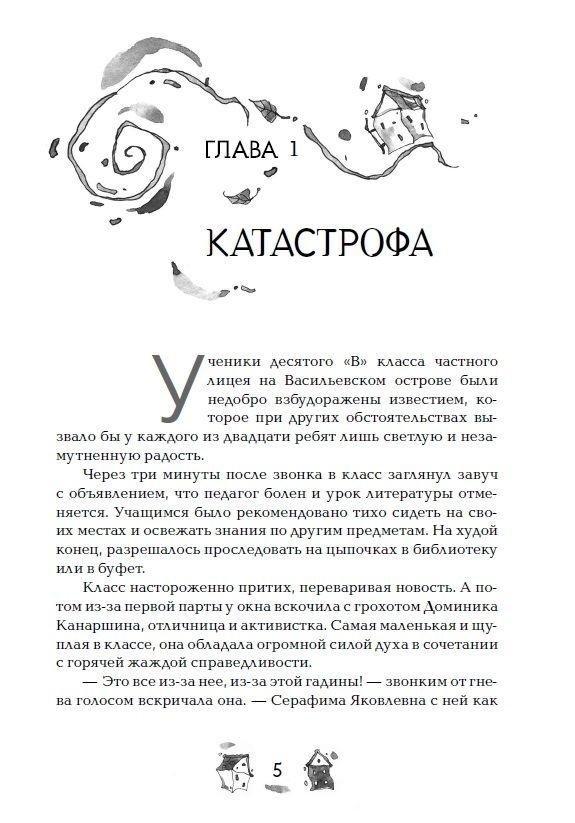 ГЛАВА 1

КАТАСТРОФА

Ученики десятого «В» класса частного лицея на Васильевском острове были недобро взбудоражены известием, которое при других обстоятельствах вызвало бы у каждого из двадцати ребят лишь светлую и незамутненную радость.

Через три минуты после звонка в класс заглянул завуч с объявлением, что педагог болен и урок литературы отменяется. Учащимся было рекомендовано тихо сидеть на своих местах и освежать знания по другим предметам. На худой конец, разрешалось проследовать на цыпочках в библиотеку или в буфет.

Класс настороженно притих, переваривая новость. А потом из-за первой парты у окна вскочила с грохотом Доминика Канаршина, отличница и активистка. Самая маленькая и щуплая в классе, она обладала огромной силой духа в сочетании с горячей жаждой справедливости.

— Это все из-за нее, из-за этой гадины! — звонким от гнева голосом вскричала она. — Серафима Яковлевна с ней как

5